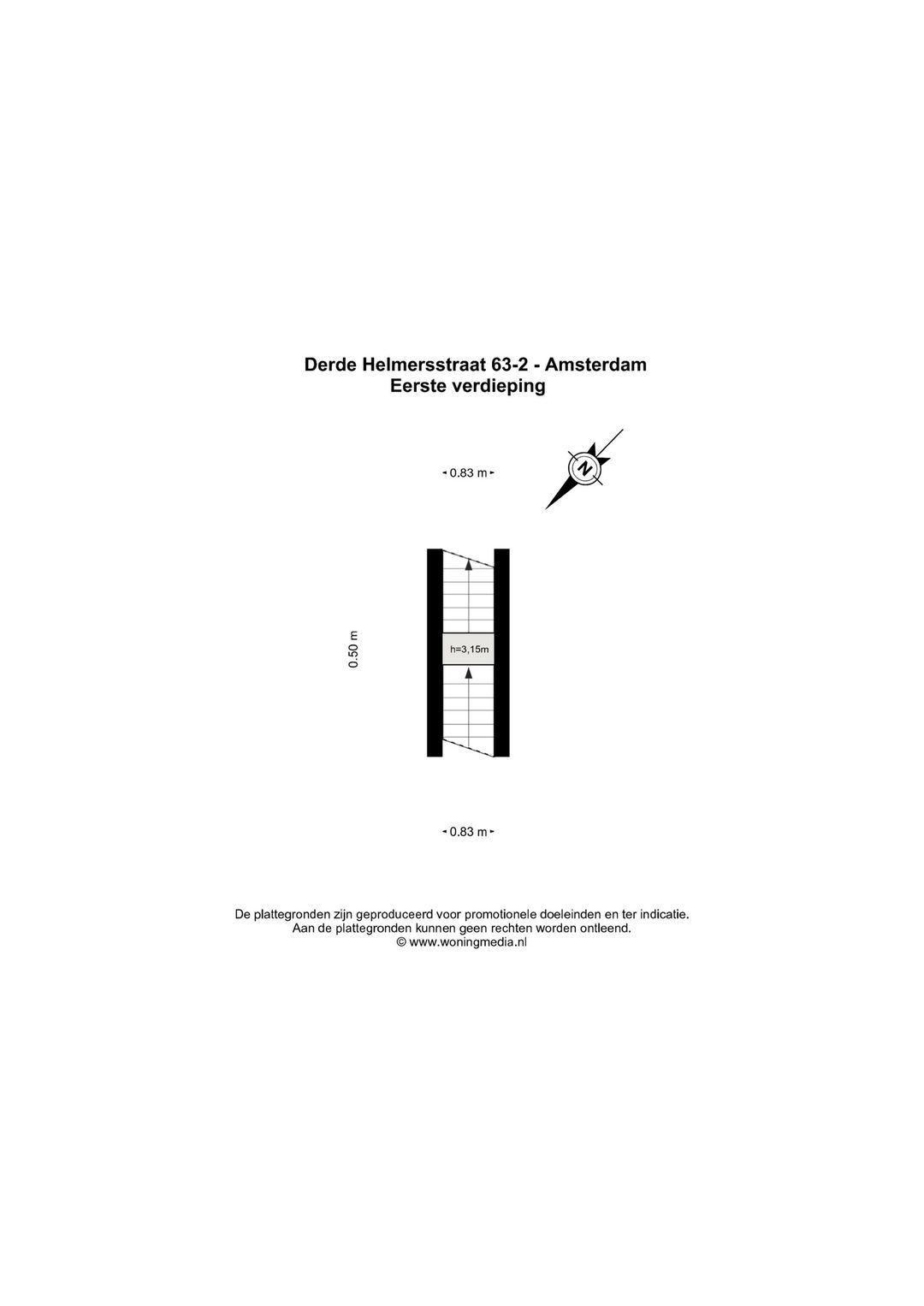 Derde Helmersstraat 63-2 - Amsterdam
Eerste verdieping

0.83 m

N

0.50 m

h=3,15m

0.83 m

De plattegronden zijn geproduceerd voor promotionele doeleinden en ter indicatie.
Aan de plattegronden kunnen geen rechten worden ontleend.
© www.woningmedia.nl